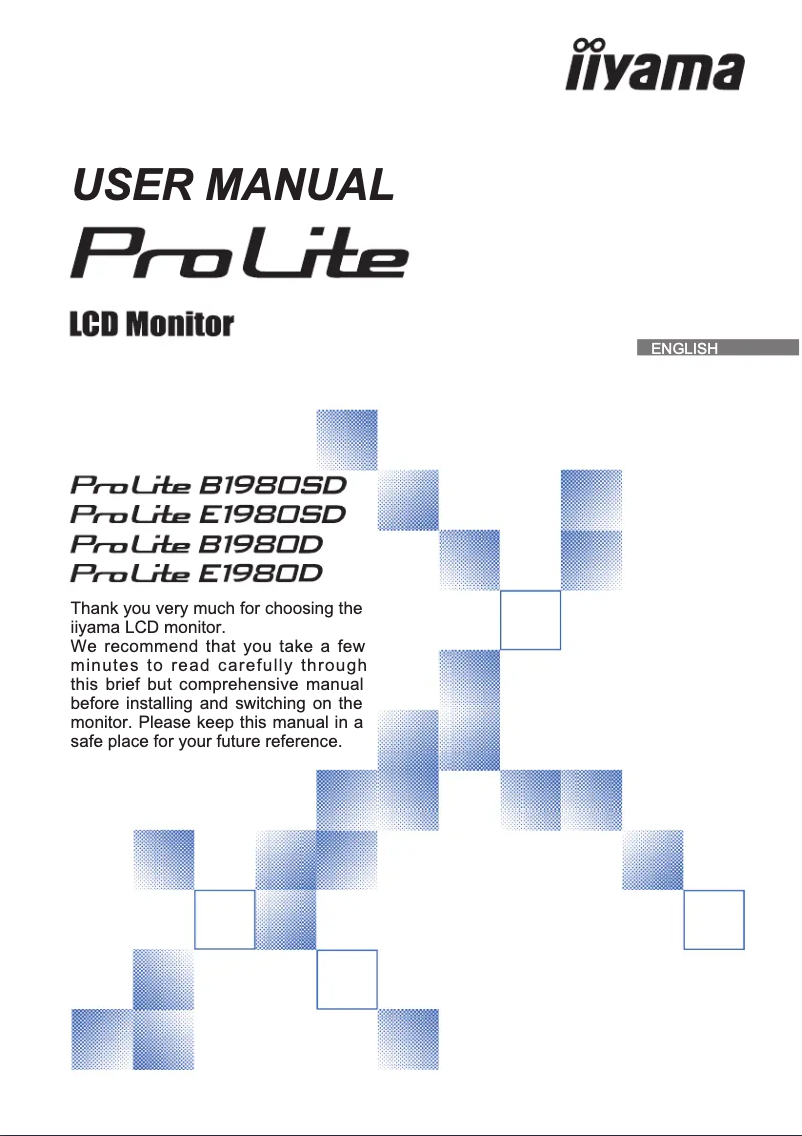 iiyama

USER MANUAL

ProLite

LCD Monitor

ENGLISH

ProLite B1980SD
ProLite E1980SD
ProLite B1980D
ProLite E1980D

Thank you very much for choosing the iiyama LCD monitor.
We recommend that you take a few minutes to read carefully through this brief but comprehensive manual before installing and switching on the monitor. Please keep this manual in a safe place for your future reference.